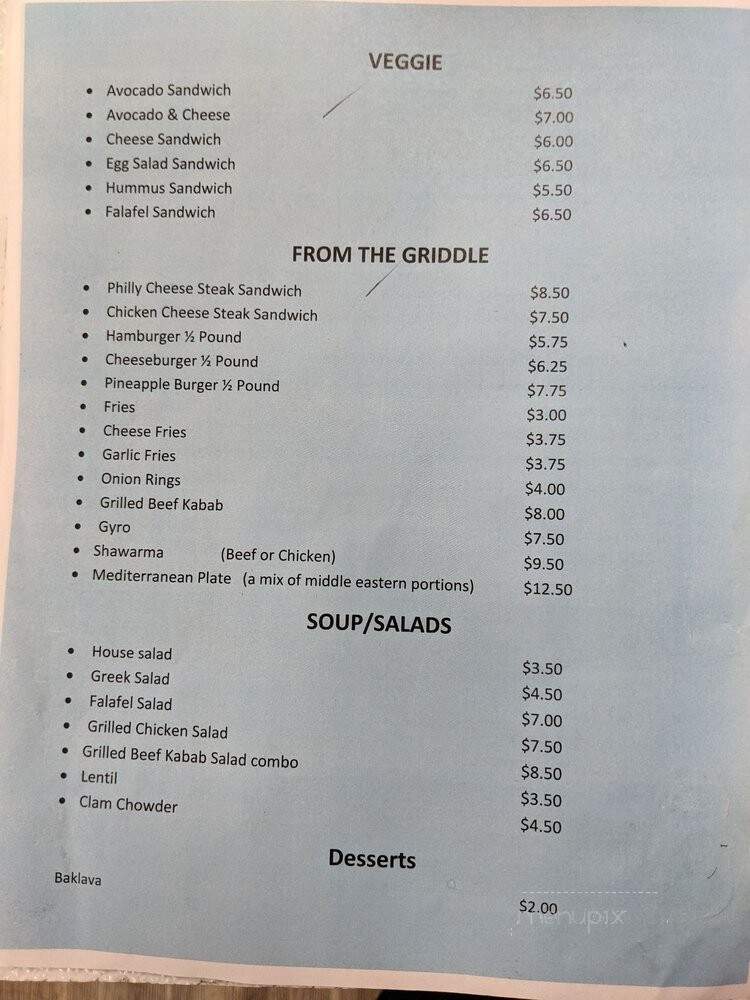 VEGGIE

- Avocado Sandwich $6.50
- Avocado & Cheese $7.00
- Cheese Sandwich $6.00
- Egg Salad Sandwich $6.50
- Hummus Sandwich $5.50
- Falafel Sandwich $6.50

FROM THE GRIDDLE

- Philly Cheese Steak Sandwich $8.50
- Chicken Cheese Steak Sandwich $7.50
- Hamburger ½ Pound $5.75
- Cheeseburger ½ Pound $6.25
- Pineapple Burger ½ Pound $7.75
- Fries $3.00
- Cheese Fries $3.75
- Garlic Fries $3.75
- Onion Rings $4.00
- Grilled Beef Kabab $8.00
- Gyro $7.50
- Shawarma (Beef or Chicken) $9.50
- Mediterranean Plate (a mix of middle eastern portions) $12.50

SOUP/SALADS

- House salad $3.50
- Greek Salad $4.50
- Falafel Salad $7.00
- Grilled Chicken Salad $7.50
- Grilled Beef Kabab Salad combo $8.50
- Lentil $3.50
- Clam Chowder $4.50

Desserts

Baklava $2.00

menupix